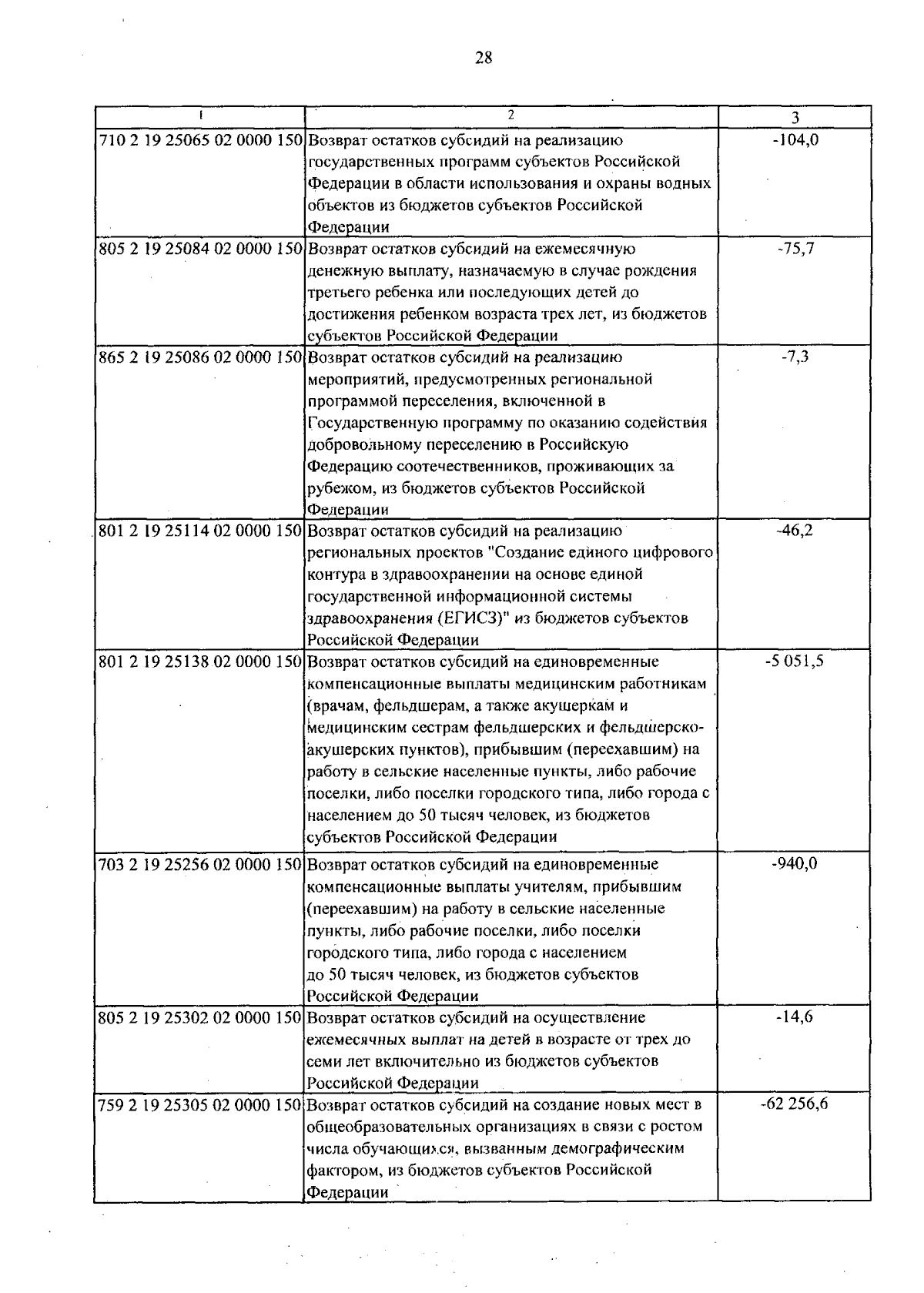 28

| 1 | 2 | 3 |
|---|---|---|
| 710 2 19 25065 02 0000 150 | Возврат остатков субсидий на реализацию государственных программ субъектов Российской Федерации в области использования и охраны водных объектов из бюджетов субъектов Российской Федерации | -104,0 |
| 805 2 19 25084 02 0000 150 | Возврат остатков субсидий на ежемесячную денежную выплату, назначаемую в случае рождения третьего ребенка или последующих детей до достижения ребенком возраста трех лет, из бюджетов субъектов Российской Федерации | -75,7 |
| 865 2 19 25086 02 0000 150 | Возврат остатков субсидий на реализацию мероприятий, предусмотренных региональной программой переселения, включенной в Государственную программу по оказанию содействия добровольному переселению в Российскую Федерацию соотечественников, проживающих за рубежом, из бюджетов субъектов Российской Федерации | -7,3 |
| 801 2 19 25114 02 0000 150 | Возврат остатков субсидий на реализацию региональных проектов "Создание единого цифрового контура в здравоохранении на основе единой государственной информационной системы здравоохранения (ЕГИСЗ)" из бюджетов субъектов Российской Федерации | -46,2 |
| 801 2 19 25138 02 0000 150 | Возврат остатков субсидий на единовременные компенсационные выплаты медицинским работникам (врачам, фельдшерам, а также акушеркам и медицинским сестрам фельдшерских и фельдшерско-акушерских пунктов), прибывшим (переехавшим) на работу в сельские населенные пункты, либо рабочие поселки, либо поселки городского типа, либо города с населением до 50 тысяч человек, из бюджетов субъектов Российской Федерации | -5 051,5 |
| 703 2 19 25256 02 0000 150 | Возврат остатков субсидий на единовременные компенсационные выплаты учителям, прибывшим (переехавшим) на работу в сельские населенные пункты, либо рабочие поселки, либо поселки городского типа, либо города с населением до 50 тысяч человек, из бюджетов субъектов Российской Федерации | -940,0 |
| 805 2 19 25302 02 0000 150 | Возврат остатков субсидий на осуществление ежемесячных выплат на детей в возрасте от трех до семи лет включительно из бюджетов субъектов Российской Федерации | -14,6 |
| 759 2 19 25305 02 0000 150 | Возврат остатков субсидий на создание новых мест в общеобразовательных организациях в связи с ростом числа обучающихся, вызванным демографическим фактором, из бюджетов субъектов Российской Федерации | -62 256,6 |